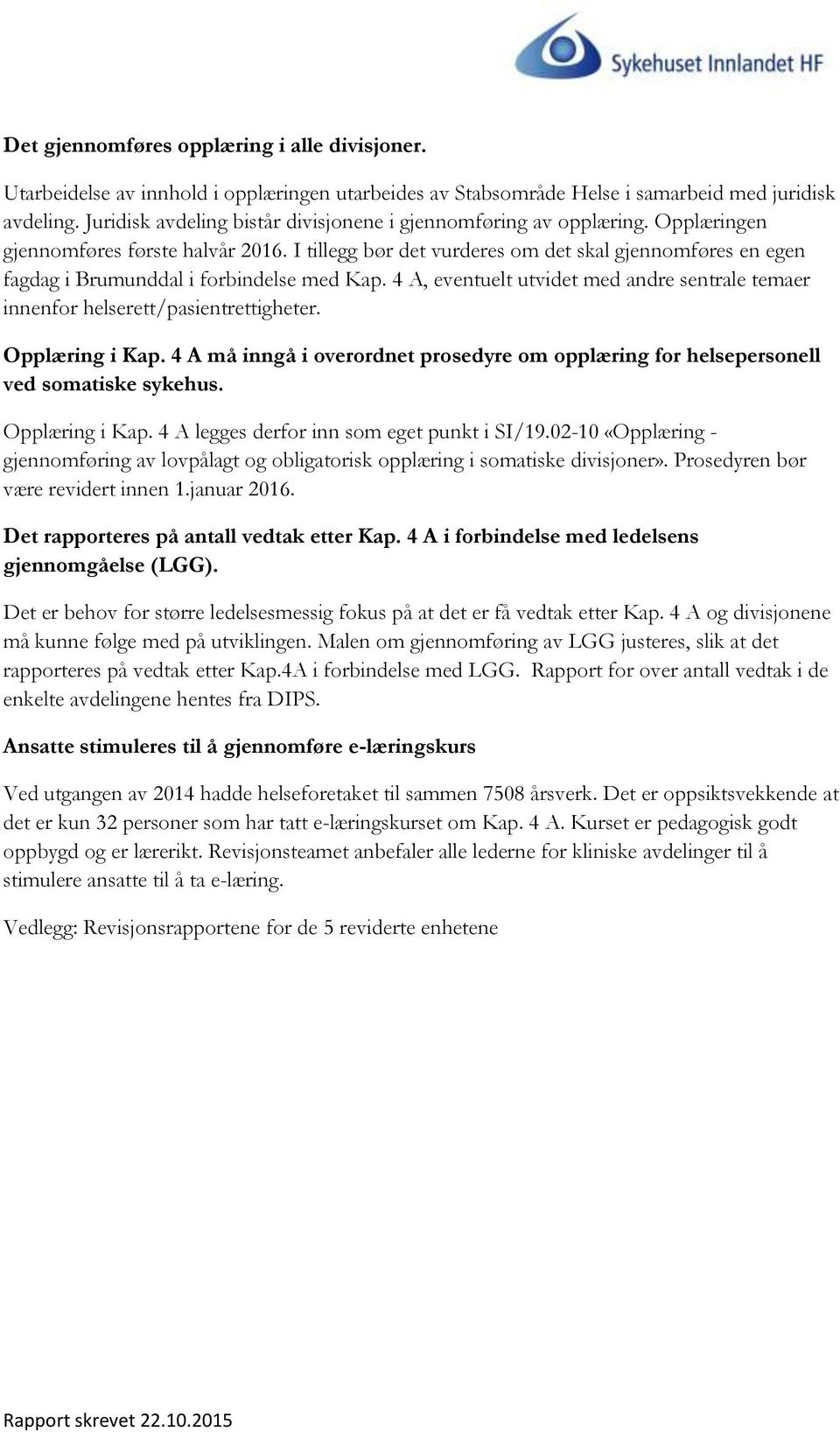 Sykehuset Innlandet HF

Det gjennomføres opplæring i alle divisjoner.

Utarbeidelse av innhold i opplæringen utarbeides av Stabsområde Helse i samarbeid med juridisk avdeling. Juridisk avdeling bistår divisjonene i gjennomføring av opplæring. Opplæringen gjennomføres første halvår 2016. I tillegg bør det vurderes om det skal gjennomføres en egen fagdag i Brumunddal i forbindelse med Kap. 4 A, eventuelt utvidet med andre sentrale temaer innenfor helserett/pasientrettigheter.

Opplæring i Kap. 4 A må inngå i overordnet prosedyre om opplæring for helsepersonell ved somatiske sykehus.

Opplæring i Kap. 4 A legges derfor inn som eget punkt i SI/19.02-10 «Opplæring - gjennomføring av lovpålagt og obligatorisk opplæring i somatiske divisjoner». Prosedyren bør være revidert innen 1.januar 2016.

Det rapporteres på antall vedtak etter Kap. 4 A i forbindelse med ledelsens gjennomgåelse (LGG).

Det er behov for større ledelsesmessig fokus på at det er få vedtak etter Kap. 4 A og divisjonene må kunne følge med på utviklingen. Malen om gjennomføring av LGG justeres, slik at det rapporteres på vedtak etter Kap.4A i forbindelse med LGG. Rapport for over antall vedtak i de enkelte avdelingene hentes fra DIPS.

Ansatte stimuleres til å gjennomføre e-læringskurs

Ved utgangen av 2014 hadde helseforetaket til sammen 7508 årsverk. Det er oppsiktsvekkende at det er kun 32 personer som har tatt e-læringskurset om Kap. 4 A. Kurset er pedagogisk godt oppbygd og er lærerikt. Revisjonsteamet anbefaler alle lederne for kliniske avdelinger til å stimulere ansatte til å ta e-læring.

Vedlegg: Revisjonsrapportene for de 5 reviderte enhetene

Rapport skrevet 22.10.2015